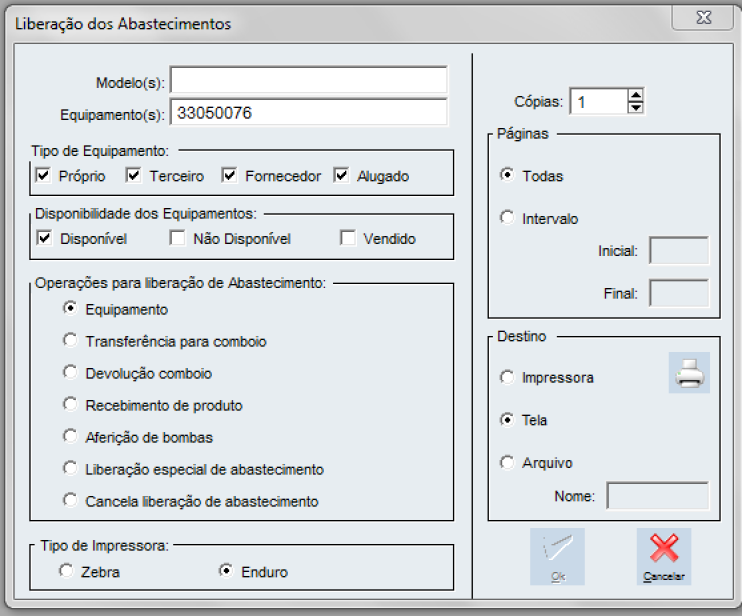 Liberação dos Abastecimentos

Modelo(s):
Equipamento(s): 33050076

Tipo de Equipamento:
Próprio
Terceiro
Fornecedor
Alugado

Disponibilidade dos Equipamentos:
Disponível
Não Disponível
Vendido

Operações para liberação de Abastecimento:
Equipamento
Transferência para comboio
Devolução comboio
Recebimento de produto
Aferição de bombas
Liberação especial de abastecimento
Cancela liberação de abastecimento

Tipo de Impressora:
Zebra
Enduro

Cópias: 1

Páginas
Todas
Intervalo
Inicial:
Final:

Destino
Impressora
Tela
Arquivo
Nome:

Ok
Cancelar